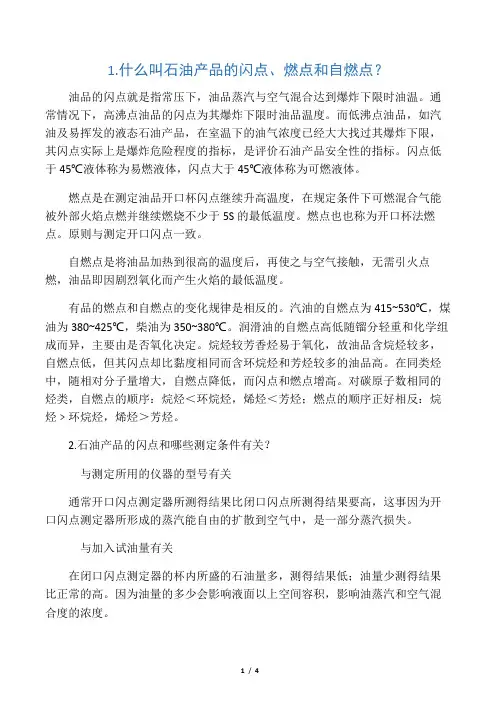 1.什么叫石油产品的闪点、燃点和自燃点？

油品的闪点就是指常压下，油品蒸汽与空气混合达到爆炸下限时油温。通常情况下，高沸点油品的闪点为其爆炸下限时油品温度。而低沸点油品，如汽油及易挥发的液态石油产品，在室温下的油气浓度已经大大找过其爆炸下限，其闪点实际上是爆炸危险程度的指标，是评价石油产品安全性的指标。闪点低于 45℃液体称为易燃液体，闪点大于 45℃液体称为可燃液体。

燃点是在测定油品开口杯闪点继续升高温度，在规定条件下可燃混合气能被外部火焰点燃并继续燃烧不少于 5S 的最低温度。燃点也也称为开口杯法燃点。原则与测定开口闪点一致。

自燃点是将油品加热到很高的温度后，再使之与空气接触，无需引火点燃，油品即因剧烈氧化而产生火焰的最低温度。

有品的燃点和自燃点的变化规律是相反的。汽油的自燃点为 415~530℃，煤油为 380~425℃，柴油为 350~380℃。润滑油的自燃点高低随馏分轻重和化学组成而异，主要由是否氧化决定。烷烃较芳香烃易于氧化，故油品含烷烃较多，自燃点低，但其闪点却比黏度相同而含环烷烃和芳烃较多的油品高。在同类烃中，随相对分子量增大，自燃点降低，而闪点和燃点增高。对碳原子数相同的烃类，自燃点的顺序：烷烃＜环烷烃，烯烃＜芳烃；燃点的顺序正好相反：烷烃＞环烷烃，烯烃＞芳烃。

2.石油产品的闪点和哪些测定条件有关？

与测定所用的仪器的型号有关

通常开口闪点测定器所测得结果比闭口闪点所测得结果要高，这事因为开口闪点测定器所形成的蒸汽能自由的扩散到空气中，是一部分蒸汽损失。

与加入试油量有关

在闭口闪点测定器的杯内所盛的石油量多，测得结果低；油量少测得结果比正常的高。因为油量的多少会影响液面以上空间容积，影响油蒸汽和空气混合度的浓度。

1 / 4